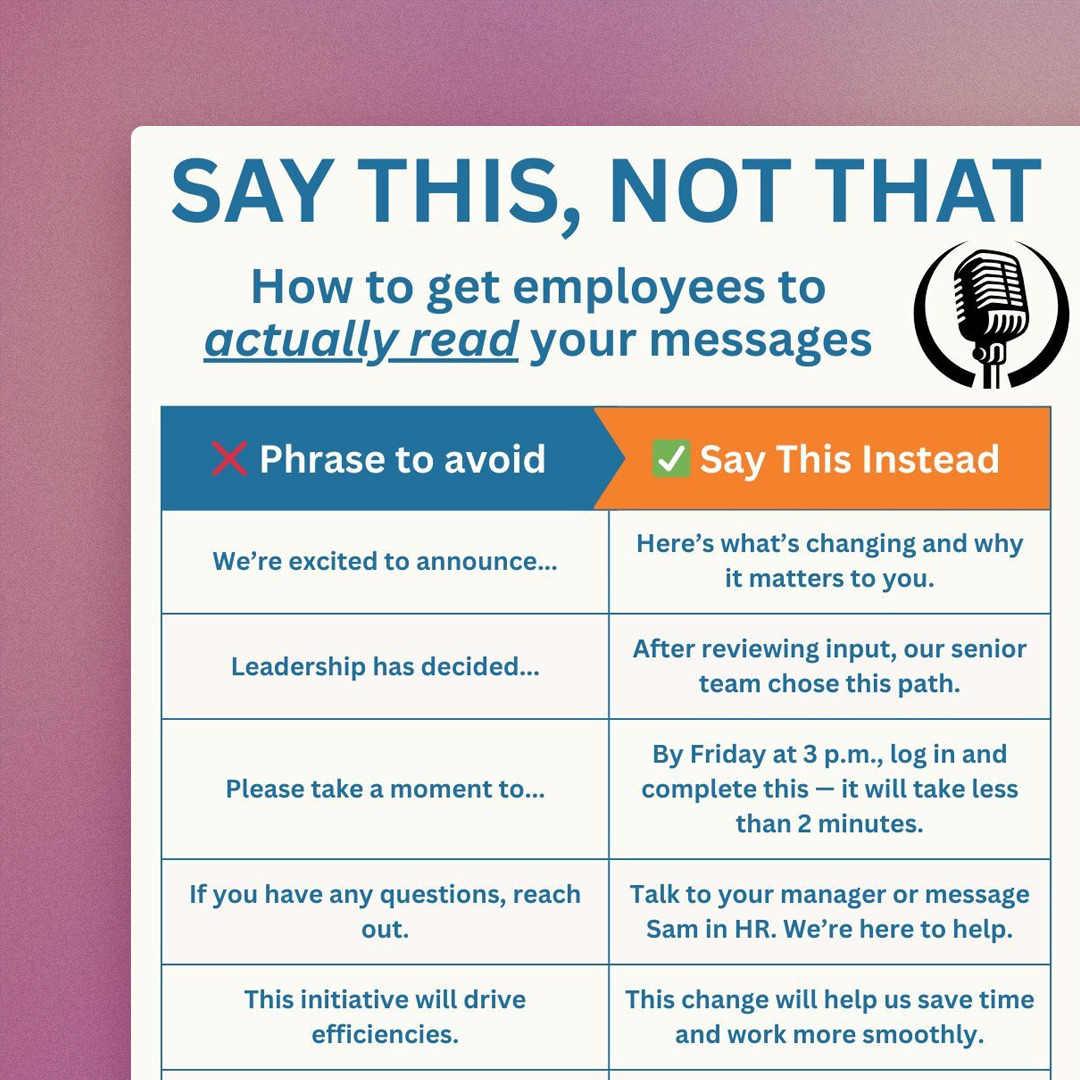 SAY THIS, NOT THAT

How to get employees to actually read your messages

| ❌ Phrase to avoid | ✅ Say This Instead |
|---|---|
| We're excited to announce... | Here's what's changing and why it matters to you. |
| Leadership has decided... | After reviewing input, our senior team chose this path. |
| Please take a moment to... | By Friday at 3 p.m., log in and complete this — it will take less than 2 minutes. |
| If you have any questions, reach out. | Talk to your manager or message Sam in HR. We're here to help. |
| This initiative will drive efficiencies. | This change will help us save time and work more smoothly. |